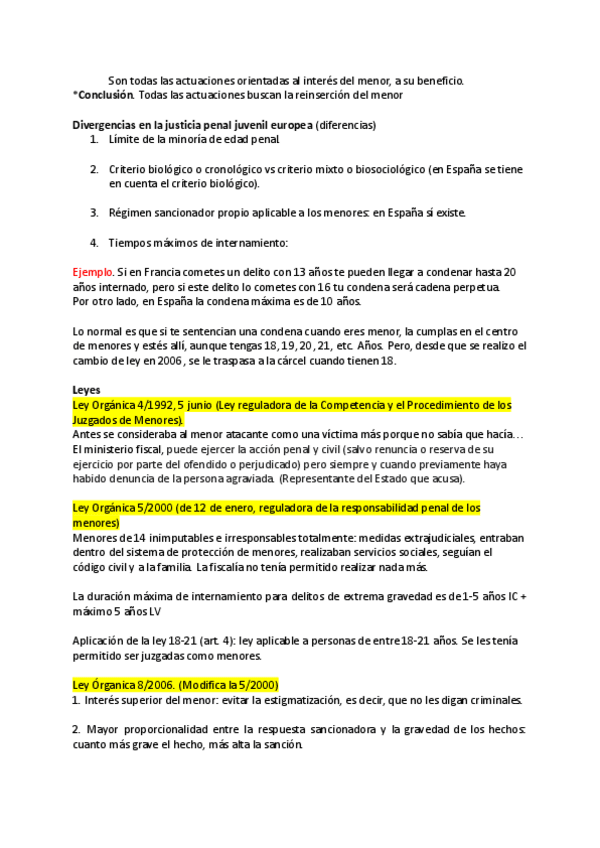 Son todas las actuaciones orientadas al interés del menor, a su beneficio.
*Conclusión. Todas las actuaciones buscan la reinserción del menor

Divergencias en la justicia penal juvenil europea (diferencias)
1. Límite de la minoría de edad penal
2. Criterio biológico o cronológico vs criterio mixto o biosociológico (en España se tiene en cuenta el criterio biológico).
3. Régimen sancionador propio aplicable a los menores: en España sí existe.
4. Tiempos máximos de internamiento:

Ejemplo. Si en Francia cometes un delito con 13 años te pueden llegar a condenar hasta 20 años internado, pero si este delito lo cometes con 16 tu condena será cadena perpetua. Por otro lado, en España la condena máxima es de 10 años.

Lo normal es que si te sentencian una condena cuando eres menor, la cumplas en el centro de menores y estés allí, aunque tengas 18, 19, 20, 21, etc. Años. Pero, desde que se realizo el cambio de ley en 2006, se le traspasa a la cárcel cuando tienen 18.

Leyes
Ley Orgánica 4/1992, 5 junio (Ley reguladora de la Competencia y el Procedimiento de los Juzgados de Menores).
Antes se consideraba al menor atacante como una víctima más porque no sabía que hacía… El ministerio fiscal, puede ejercer la acción penal y civil (salvo renuncia o reserva de su ejercicio por parte del ofendido o perjudicado) pero siempre y cuando previamente haya habido denuncia de la persona agraviada. (Representante del Estado que acusa).

Ley Orgánica 5/2000 (de 12 de enero, reguladora de la responsabilidad penal de los menores)
Menores de 14 inimputables e irresponsables totalmente: medidas extrajudiciales, entraban dentro del sistema de protección de menores, realizaban servicios sociales, seguían el código civil y a la familia. La fiscalía no tenía permitido realizar nada más.

La duración máxima de internamiento para delitos de extrema gravedad es de 1-5 años IC + máximo 5 años LV

Aplicación de la ley 18-21 (art. 4): ley aplicable a personas de entre 18-21 años. Se les tenía permitido ser juzgadas como menores.

Ley Órganica 8/2006. (Modifica la 5/2000)
1. Interés superior del menor: evitar la estigmatización, es decir, que no les digan criminales.

2. Mayor proporcionalidad entre la respuesta sancionadora y la gravedad de los hechos: cuanto más grave el hecho, más alta la sanción.